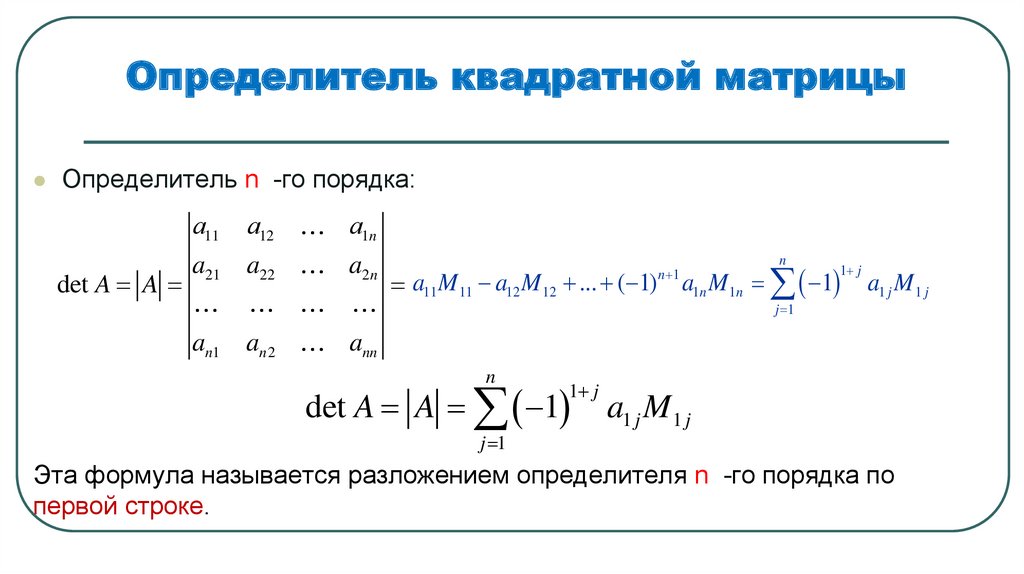 Определитель квадратной матрицы

Определитель n -го порядка:

$\det A = |A| = \begin{vmatrix} a_{11} & a_{12} & \dots & a_{1n} \\ a_{21} & a_{22} & \dots & a_{2n} \\ \dots & \dots & \dots & \dots \\ a_{n1} & a_{n2} & \dots & a_{nn} \end{vmatrix} = a_{11}M_{11} - a_{12}M_{12} + \dots + (-1)^{n+1} a_{1n}M_{1n} = \sum_{j=1}^{n} (-1)^{1+j} a_{1j}M_{1j}$

$\det A = |A| = \sum_{j=1}^{n} (-1)^{1+j} a_{1j}M_{1j}$

Эта формула называется разложением определителя n -го порядка по первой строке.